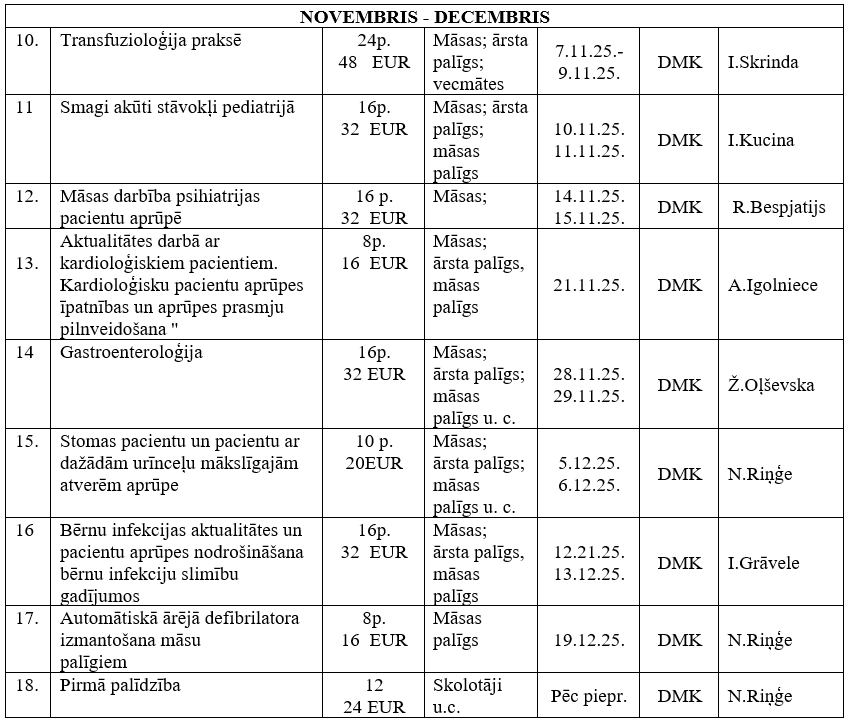 | NOVEMBRIS - DECEMBRIS | | | | | | |
|---|---|---|---|---|---|---|
| 10. | Transfuzioloģija praksē | 24p. 48 EUR | Māsas; ārsta palīgs; vecmātes | 7.11.25.- 9.11.25. | DMK | I.Skrinda |
| 11 | Smagi akūti stāvokļi pediatrijā | 16p. 32 EUR | Māsas; ārsta palīgs; māsas palīgs | 10.11.25. 11.11.25. | DMK | I.Kucina |
| 12. | Māsas darbība psihiatrijas pacientu aprūpē | 16 p. 32 EUR | Māsas; | 14.11.25. 15.11.25. | DMK | R.Bespjatijs |
| 13. | Aktualitātes darbā ar kardioloģiskiem pacientiem. Kardioloģisku pacientu aprūpes īpatnības un aprūpes prasmju pilnveidošana " | 8p. 16 EUR | Māsas; ārsta palīgs, māsas palīgs | 21.11.25. | DMK | A.Igolniece |
| 14 | Gastroenteroloģija | 16p. 32 EUR | Māsas; ārsta palīgs; māsas palīgs u. c. | 28.11.25. 29.11.25. | DMK | Ž.Oļševska |
| 15. | Stomas pacientu un pacientu ar dažādām urīnceļu mākslīgajām atverēm aprūpe | 10 p. 20EUR | Māsas; ārsta palīgs; māsas palīgs u. c. | 5.12.25. 6.12.25. | DMK | N.Riņģe |
| 16 | Bērnu infekcijas aktualitātes un pacientu aprūpes nodrošināšana bērnu infekciju slimību gadījumos | 16p. 32 EUR | Māsas; ārsta palīgs, māsas palīgs | 12.21.25. 13.12.25. | DMK | I.Grāvele |
| 17. | Automātiskā ārējā defibrilatora izmantošana māsu palīgiem | 8p. 16 EUR | Māsas palīgs | 19.12.25. | DMK | N.Riņģe |
| 18. | Pirmā palīdzība | 12 24 EUR | Skolotāji u.c. | Pēc piepr. | DMK | N.Riņģe |